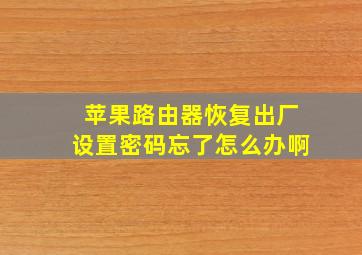 苹果路由器恢复出厂设置密码忘了怎么办啊